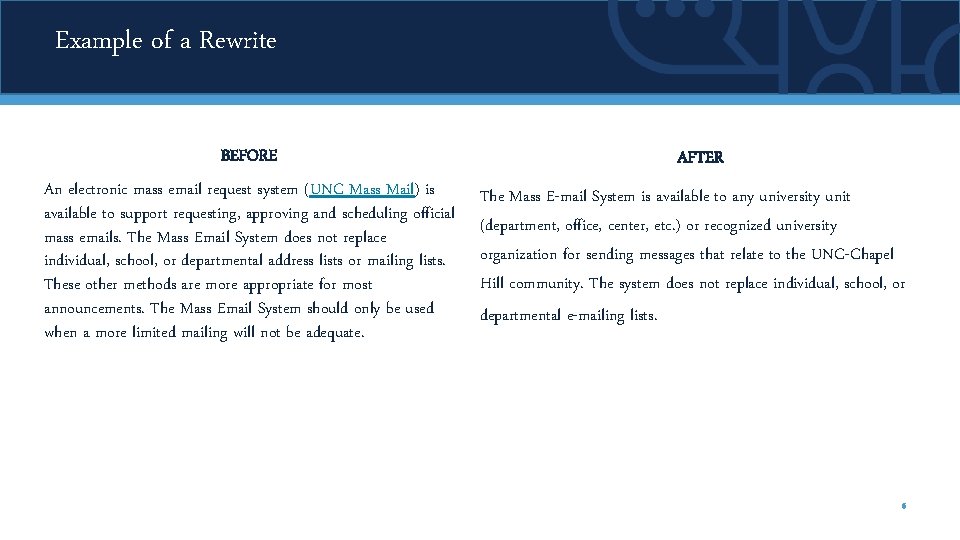 Example of a Rewrite

BEFORE

An electronic mass email request system (UNC Mass Mail) is available to support requesting, approving and scheduling official mass emails. The Mass Email System does not replace individual, school, or departmental address lists or mailing lists. These other methods are more appropriate for most announcements. The Mass Email System should only be used when a more limited mailing will not be adequate.

AFTER

The Mass E-mail System is available to any university unit (department, office, center, etc.) or recognized university organization for sending messages that relate to the UNC-Chapel Hill community. The system does not replace individual, school, or departmental e-mailing lists.

6